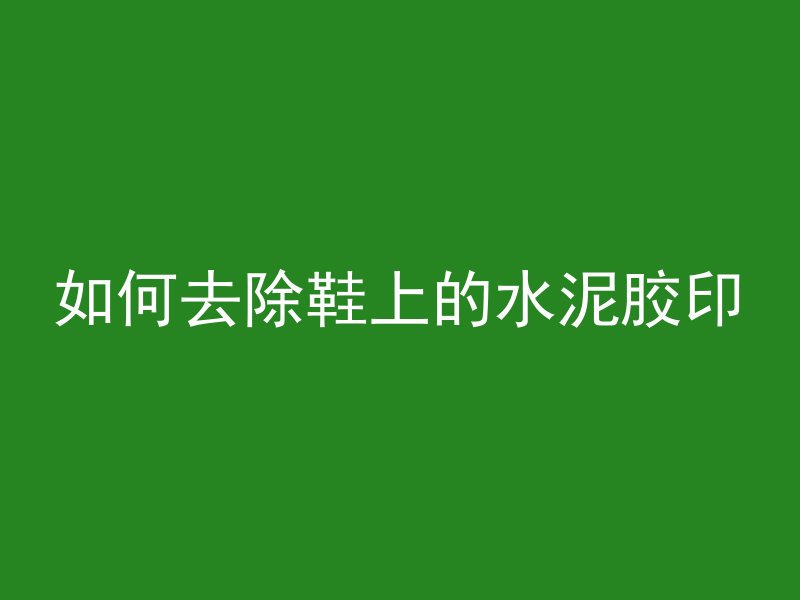 如何去除鞋上的水泥胶印